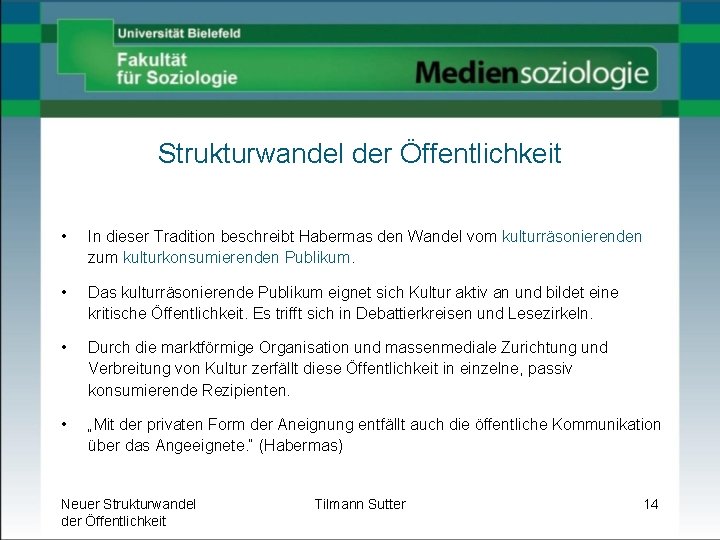 Universität Bielefeld

Fakultät für Soziologie

Mediensoziologie

Strukturwandel der Öffentlichkeit

• In dieser Tradition beschreibt Habermas den Wandel vom kulturräsonierenden zum kulturkonsumierenden Publikum.

• Das kulturräsonierende Publikum eignet sich Kultur aktiv an und bildet eine kritische Öffentlichkeit. Es trifft sich in Debattierkreisen und Lesezirkeln.

• Durch die marktförmige Organisation und massenmediale Zurichtung und Verbreitung von Kultur zerfällt diese Öffentlichkeit in einzelne, passiv konsumierende Rezipienten.

• „Mit der privaten Form der Aneignung entfällt auch die öffentliche Kommunikation über das Angeeignete." (Habermas)

Neuer Strukturwandel der Öffentlichkeit

Tilmann Sutter

14